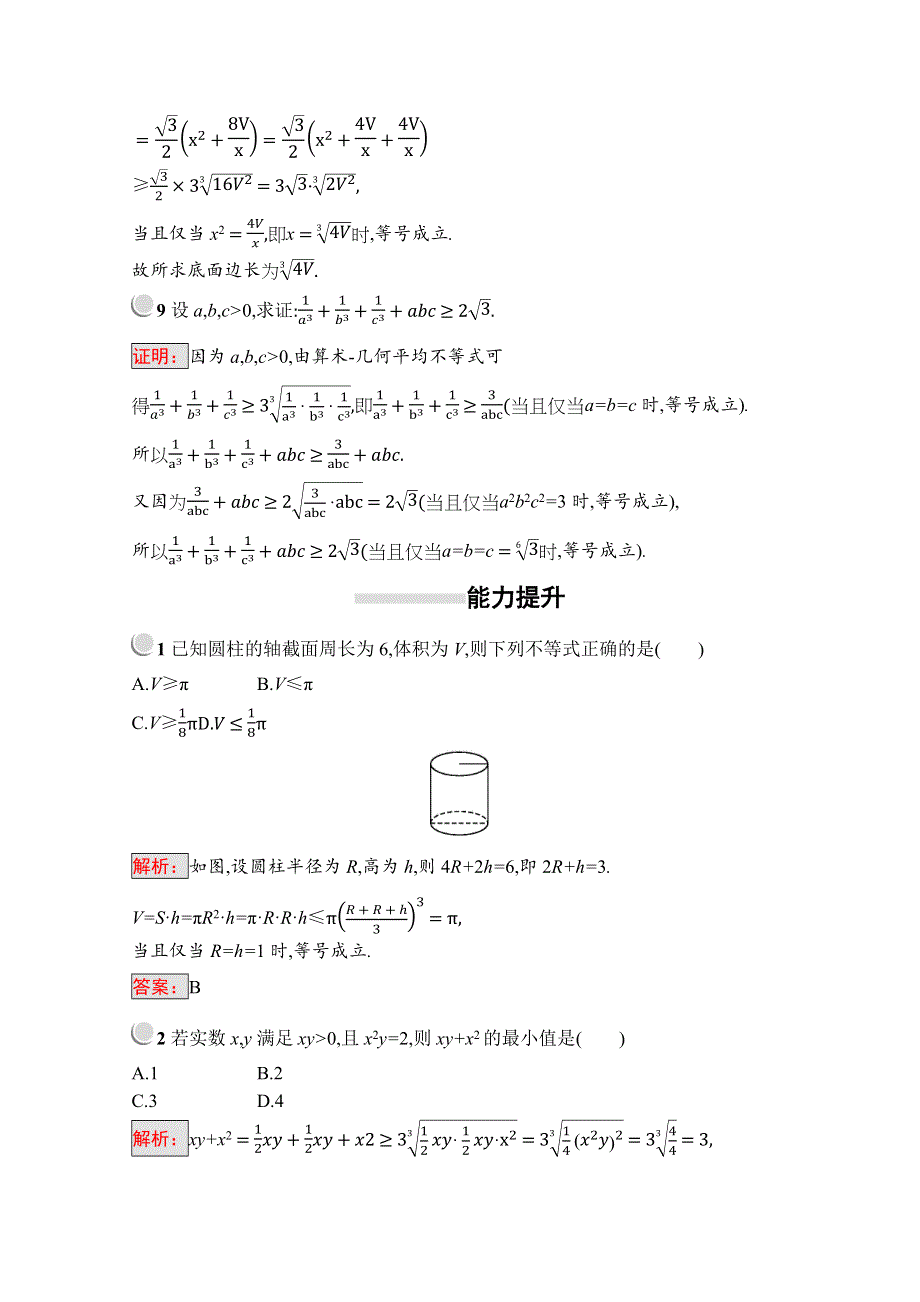 $=\frac{\sqrt{3}}{2}\left(x^2+\frac{8V}{x}\right)=\frac{\sqrt{3}}{2}\left(x^2+\frac{4V}{x}+\frac{4V}{x}\right)$

$\geqslant\frac{\sqrt{3}}{2}\times 3\sqrt[3]{16V^2}=3\sqrt{3}\cdot\sqrt[3]{2V^2}$,

当且仅当 $x^2=\frac{4V}{x}$,即$x=\sqrt[3]{4V}$时,等号成立.

故所求底面边长为$\sqrt[3]{4V}$.

9 设 $a,b,c>0$,求证:$\frac{1}{a^3}+\frac{1}{b^3}+\frac{1}{c^3}+abc\geq 2\sqrt{3}$.

证明:因为 $a,b,c>0$,由算术-几何平均不等式可

得$\frac{1}{a^3}+\frac{1}{b^3}+\frac{1}{c^3}\geq 3\sqrt[3]{\frac{1}{a^3}\cdot\frac{1}{b^3}\cdot\frac{1}{c^3}}$,即$\frac{1}{a^3}+\frac{1}{b^3}+\frac{1}{c^3}\geq\frac{3}{abc}$(当且仅当$a=b=c$ 时,等号成立).

所以$\frac{1}{a^3}+\frac{1}{b^3}+\frac{1}{c^3}+abc\geq\frac{3}{abc}+abc$.

又因为$\frac{3}{abc}+abc\geq 2\sqrt{\frac{3}{abc}\cdot abc}=2\sqrt{3}$(当且仅当$a^2b^2c^2=3$ 时,等号成立),

所以$\frac{1}{a^3}+\frac{1}{b^3}+\frac{1}{c^3}+abc\geq 2\sqrt{3}$(当且仅当$a=b=c=\sqrt[6]{3}$时,等号成立).

能力提升

1 已知圆柱的轴截面周长为 6,体积为 $V$,则下列不等式正确的是(　　)

A.$V\geqslant\pi$　　B.$V\leqslant\pi$

C.$V\geqslant\frac{1}{8}\pi$D.$V\leq\frac{1}{8}\pi$

解析:如图,设圆柱半径为 $R$,高为 $h$,则 $4R+2h=6$,即 $2R+h=3$.

$V=S\cdot h=\pi R^2\cdot h=\pi\cdot R\cdot R\cdot h\leqslant\pi\left(\frac{R+R+h}{3}\right)^3=\pi$,

当且仅当 $R=h=1$ 时,等号成立.

答案:B

2 若实数 $x,y$ 满足 $xy>0$,且 $x^2y=2$,则 $xy+x^2$ 的最小值是(　　)

A.1　　B.2

C.3　　D.4

解析:$xy+x^2=\frac{1}{2}xy+\frac{1}{2}xy+x2\geq 3\sqrt[3]{\frac{1}{2}xy\cdot\frac{1}{2}xy\cdot x^2}=3\sqrt[3]{\frac{1}{4}(x^2y)^2}=3\sqrt[3]{\frac{4}{4}}=3$,